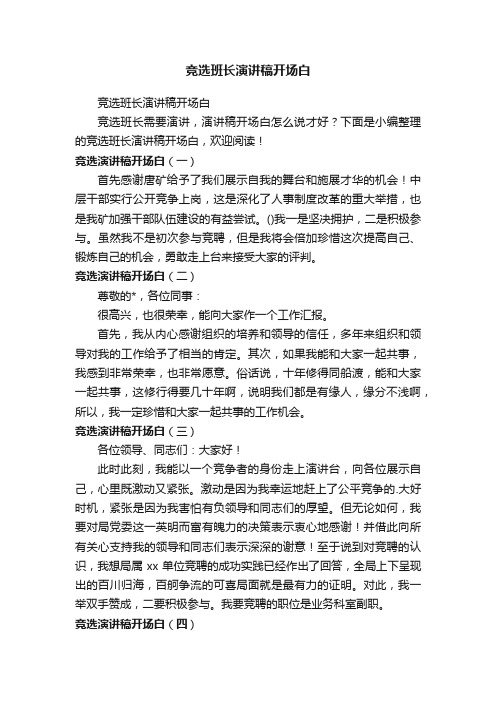 竞选班长演讲稿开场白

竞选班长演讲稿开场白

竞选班长需要演讲，演讲稿开场白怎么说才好？下面是小编整理的竞选班长演讲稿开场白，欢迎阅读！

竞选演讲稿开场白（一）

首先感谢唐矿给予了我们展示自我的舞台和施展才华的机会！中层干部实行公开竞争上岗，这是深化了人事制度改革的重大举措，也是我矿加强干部队伍建设的有益尝试。()我一是坚决拥护，二是积极参与。虽然我不是初次参与竞聘，但是我将会倍加珍惜这次提高自己、锻炼自己的机会，勇敢走上台来接受大家的评判。

竞选演讲稿开场白（二）

尊敬的*，各位同事：

很高兴，也很荣幸，能向大家作一个工作汇报。

首先，我从内心感谢组织的培养和领导的信任，多年来组织和领导对我的工作给予了相当的肯定。其次，如果我能和大家一起共事，我感到非常荣幸，也非常愿意。俗话说，十年修得同船渡，能和大家一起共事，这修行得要几十年啊，说明我们都是有缘人，缘分不浅啊，所以，我一定珍惜和大家一起共事的工作机会。

竞选演讲稿开场白（三）

各位领导、同志们：大家好！

此时此刻，我能以一个竞争者的身份走上演讲台，向各位展示自己，心里既激动又紧张。激动是因为我幸运地赶上了公平竞争的.大好时机，紧张是因为我害怕有负领导和同志们的厚望。但无论如何，我要对局党委这一英明而富有魄力的决策表示衷心地感谢！并借此向所有关心支持我的领导和同志们表示深深的谢意！至于说到对竞聘的认识，我想局属 xx 单位竞聘的成功实践已经作出了回答，全局上下呈现出的百川归海，百舸争流的可喜局面就是最有力的证明。对此，我一举双手赞成，二要积极参与。我要竞聘的职位是业务科室副职。

竞选演讲稿开场白（四）